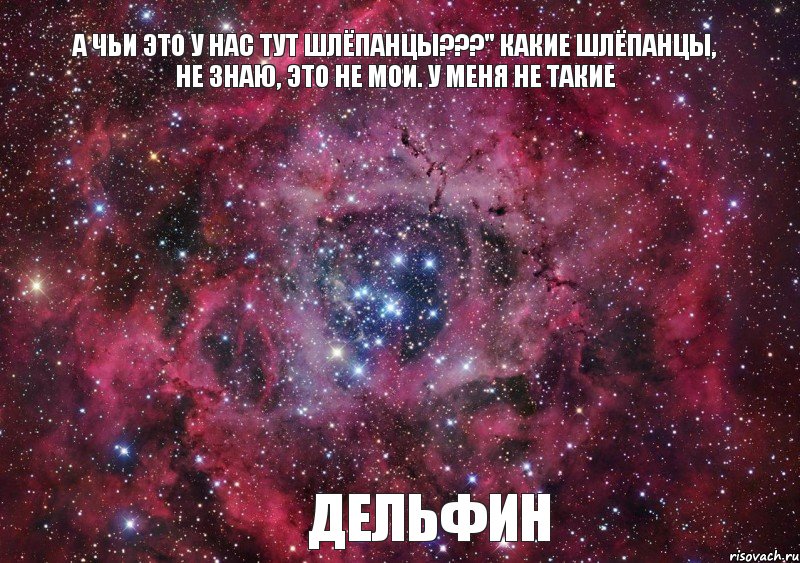 А ЧЬИ ЭТО У НАС ТУТ ШЛЁПАНЦЫ???" КАКИЕ ШЛЁПАНЦЫ, НЕ ЗНАЮ, ЭТО НЕ МОИ. У МЕНЯ НЕ ТАКИЕ

ДЕЛЬФИН

risovach.ru